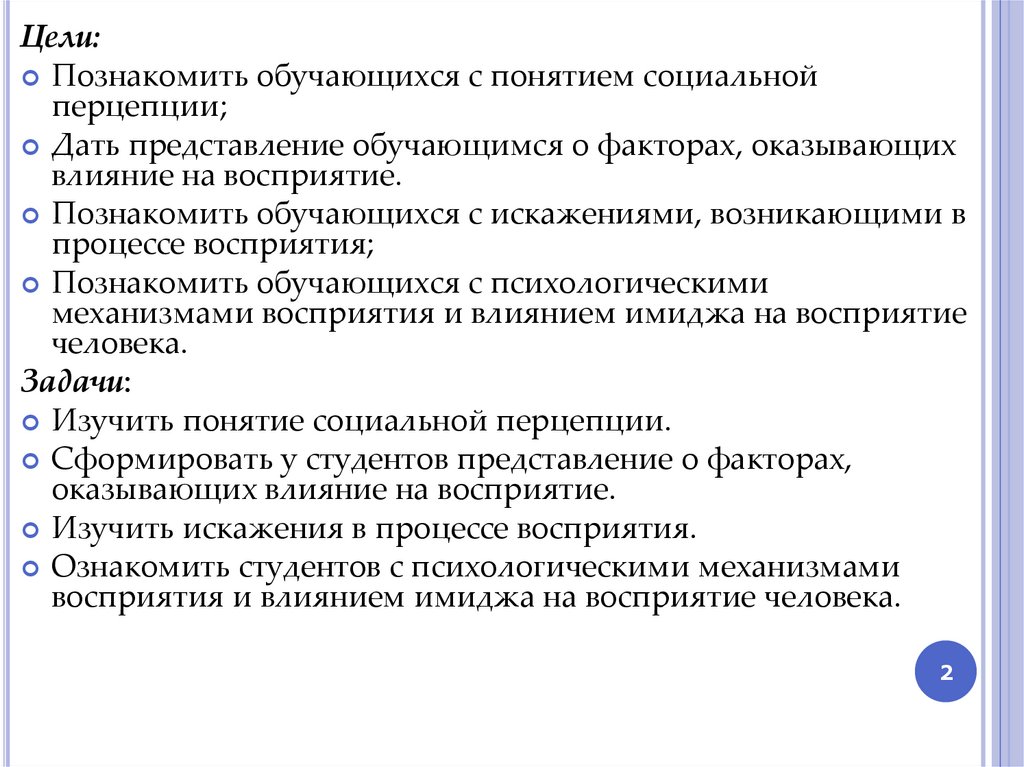 Цели:

Познакомить обучающихся с понятием социальной перцепции;

Дать представление обучающимся о факторах, оказывающих влияние на восприятие.

Познакомить обучающихся с искажениями, возникающими в процессе восприятия;

Познакомить обучающихся с психологическими механизмами восприятия и влиянием имиджа на восприятие человека.

Задачи:

Изучить понятие социальной перцепции.

Сформировать у студентов представление о факторах, оказывающих влияние на восприятие.

Изучить искажения в процессе восприятия.

Ознакомить студентов с психологическими механизмами восприятия и влиянием имиджа на восприятие человека.

2